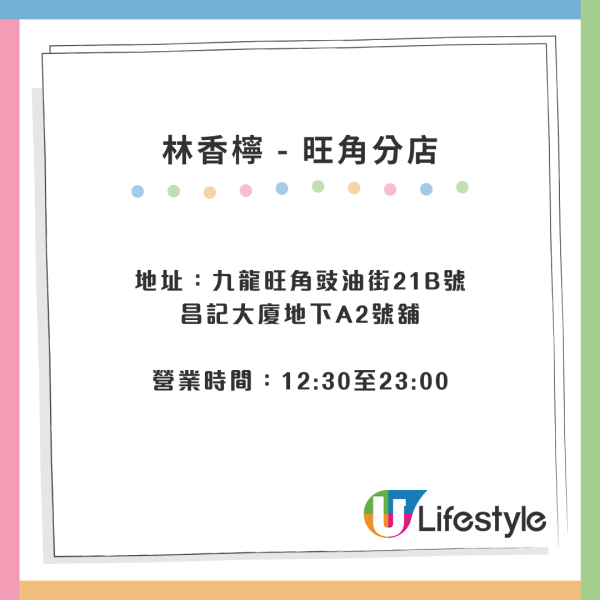 林香檸 - 旺角分店

地址：九龍旺角豉油街21B號
昌記大廈地下A2號舖

營業時間：12:30至23:00

U Lifestyle